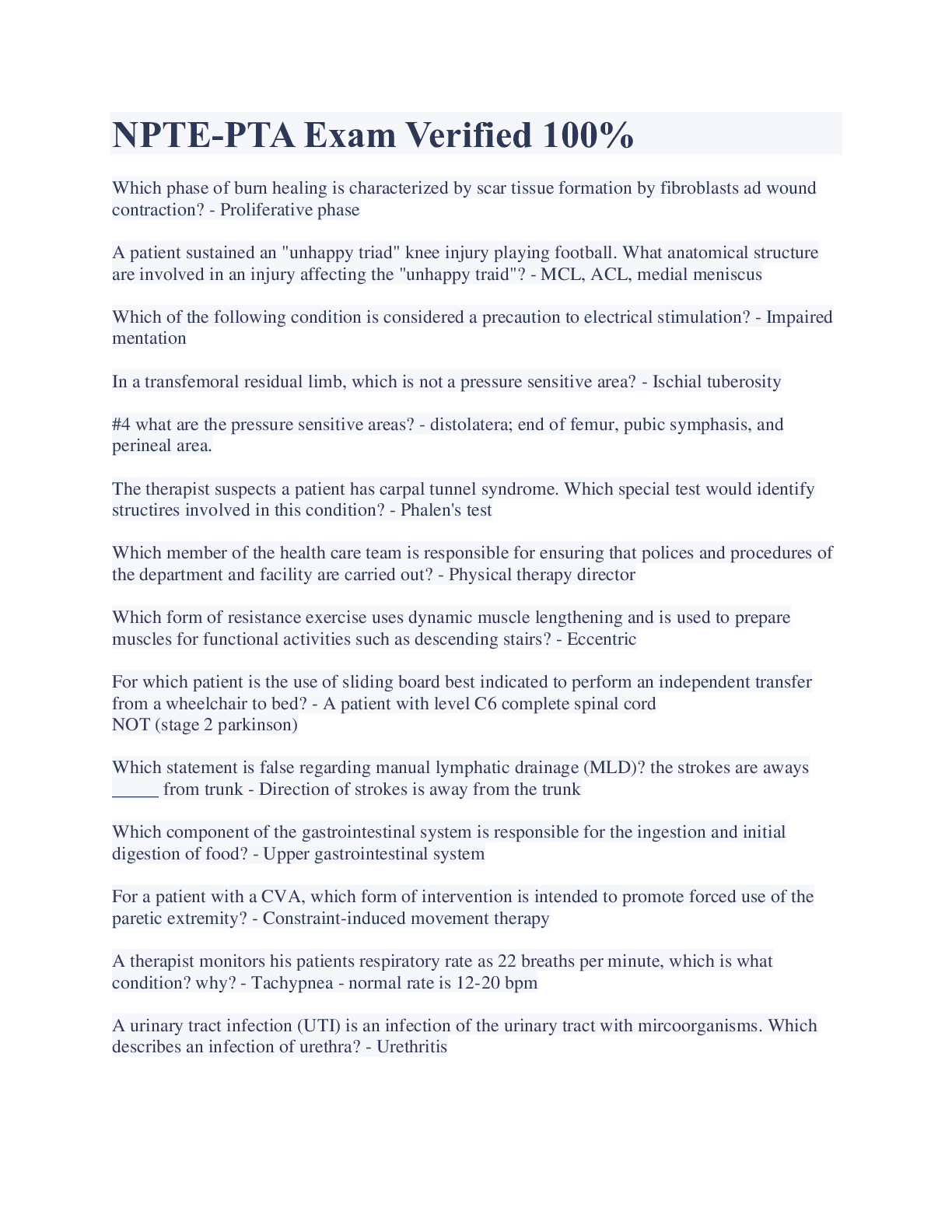 NPTE-PTA Exam Verified 100%

Which phase of burn healing is characterized by scar tissue formation by fibroblasts ad wound contraction? - Proliferative phase

A patient sustained an "unhappy triad" knee injury playing football. What anatomical structure are involved in an injury affecting the "unhappy traid"? - MCL, ACL, medial meniscus

Which of the following condition is considered a precaution to electrical stimulation? - Impaired mentation

In a transfemoral residual limb, which is not a pressure sensitive area? - Ischial tuberosity

#4 what are the pressure sensitive areas? - distolatera; end of femur, pubic symphasis, and perineal area.

The therapist suspects a patient has carpal tunnel syndrome. Which special test would identify structires involved in this condition? - Phalen's test

Which member of the health care team is responsible for ensuring that polices and procedures of the department and facility are carried out? - Physical therapy director

Which form of resistance exercise uses dynamic muscle lengthening and is used to prepare muscles for functional activities such as descending stairs? - Eccentric

For which patient is the use of sliding board best indicated to perform an independent transfer from a wheelchair to bed? - A patient with level C6 complete spinal cord
NOT (stage 2 parkinson)

Which statement is false regarding manual lymphatic drainage (MLD)? the strokes are aways _____ from trunk - Direction of strokes is away from the trunk

Which component of the gastrointestinal system is responsible for the ingestion and initial digestion of food? - Upper gastrointestinal system

For a patient with a CVA, which form of intervention is intended to promote forced use of the paretic extremity? - Constraint-induced movement therapy

A therapist monitors his patients respiratory rate as 22 breaths per minute, which is what condition? why? - Tachypnea - normal rate is 12-20 bpm

A urinary tract infection (UTI) is an infection of the urinary tract with mircoorganisms. Which describes an infection of urethra? - Urethritis